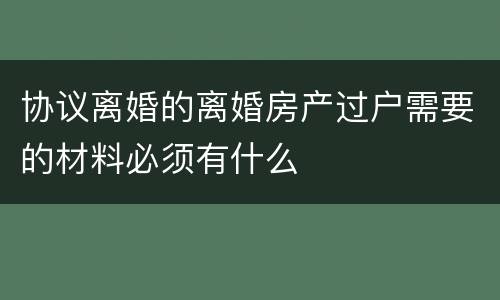 协议离婚的离婚房产过户需要的材料必须有什么